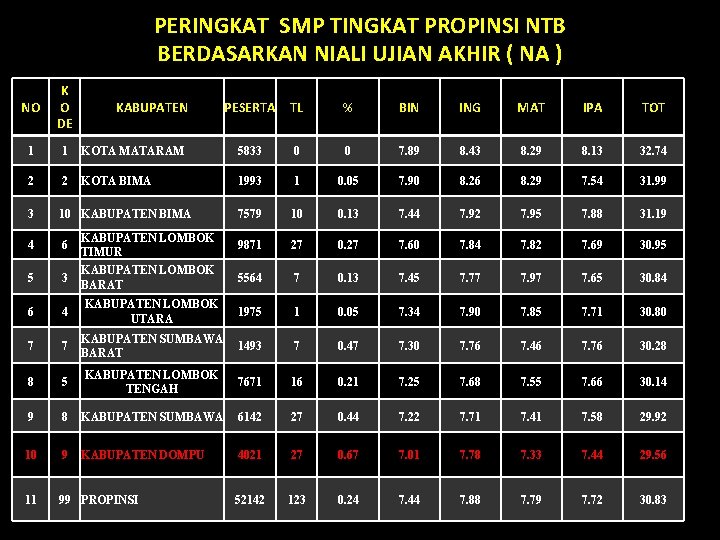 PERINGKAT SMP TINGKAT PROPINSI NTB
BERDASARKAN NIALI UJIAN AKHIR ( NA )

| NO | KODE | KABUPATEN | PESERTA | TL | % | BIN | ING | MAT | IPA | TOT |
|---|---|---|---|---|---|---|---|---|---|---|
| 1 | 1 | KOTA MATARAM | 5833 | 0 | 0 | 7.89 | 8.43 | 8.29 | 8.13 | 32.74 |
| 2 | 2 | KOTA BIMA | 1993 | 1 | 0.05 | 7.90 | 8.26 | 8.29 | 7.54 | 31.99 |
| 3 | 10 | KABUPATEN BIMA | 7579 | 10 | 0.13 | 7.44 | 7.92 | 7.95 | 7.88 | 31.19 |
| 4 | 6 | KABUPATEN LOMBOK TIMUR | 9871 | 27 | 0.27 | 7.60 | 7.84 | 7.82 | 7.69 | 30.95 |
| 5 | 3 | KABUPATEN LOMBOK BARAT | 5564 | 7 | 0.13 | 7.45 | 7.77 | 7.97 | 7.65 | 30.84 |
| 6 | 4 | KABUPATEN LOMBOK UTARA | 1975 | 1 | 0.05 | 7.34 | 7.90 | 7.85 | 7.71 | 30.80 |
| 7 | 7 | KABUPATEN SUMBAWA BARAT | 1493 | 7 | 0.47 | 7.30 | 7.76 | 7.46 | 7.76 | 30.28 |
| 8 | 5 | KABUPATEN LOMBOK TENGAH | 7671 | 16 | 0.21 | 7.25 | 7.68 | 7.55 | 7.66 | 30.14 |
| 9 | 8 | KABUPATEN SUMBAWA | 6142 | 27 | 0.44 | 7.22 | 7.71 | 7.41 | 7.58 | 29.92 |
| 10 | 9 | KABUPATEN DOMPU | 4021 | 27 | 0.67 | 7.01 | 7.78 | 7.33 | 7.44 | 29.56 |
| 11 | 99 | PROPINSI | 52142 | 123 | 0.24 | 7.44 | 7.88 | 7.79 | 7.72 | 30.83 |